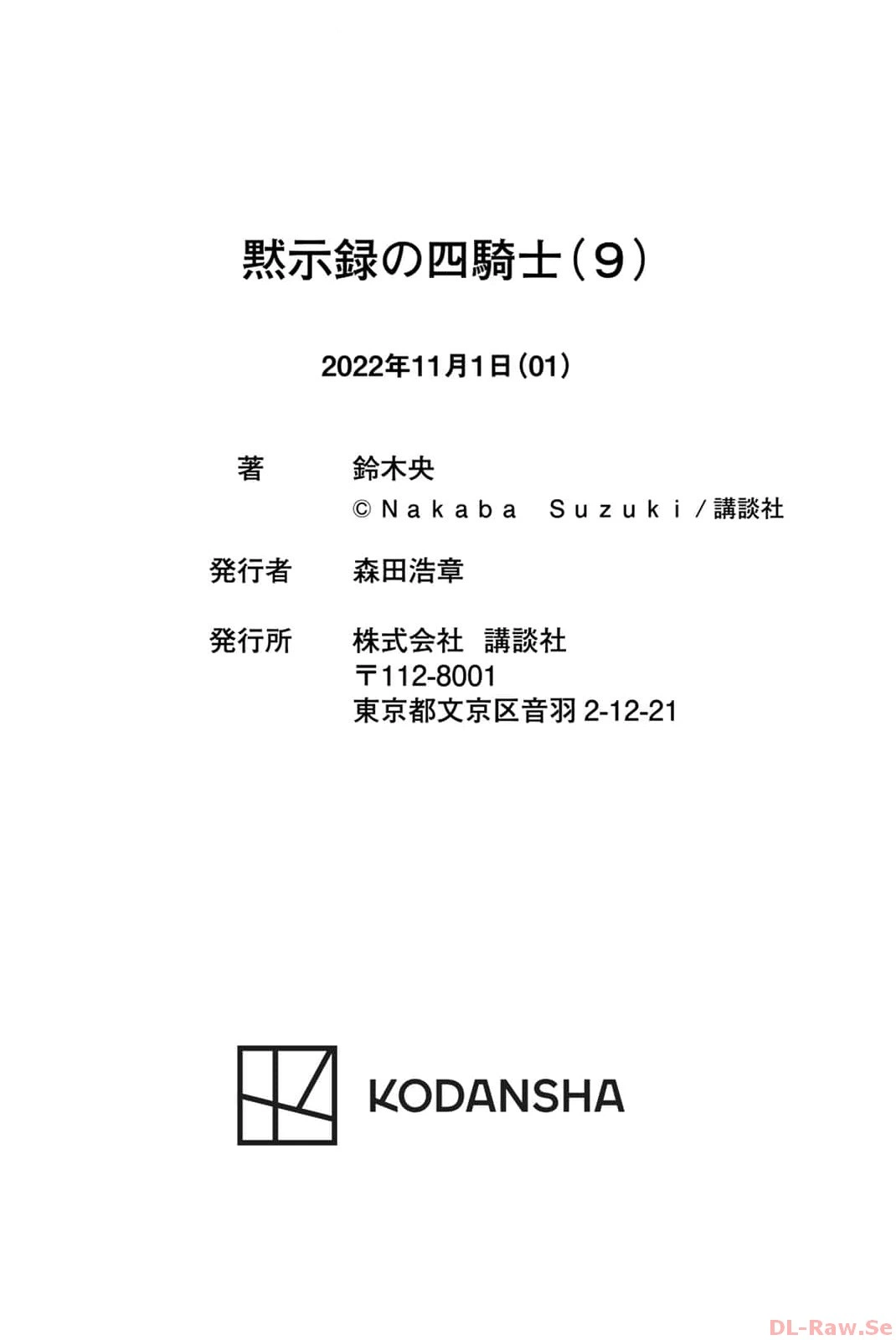 黙示録の四騎士（9）

2022年11月1日（01）

著　鈴木央
©Nakaba Suzuki／講談社

発行者　森田浩章

発行所　株式会社　講談社
〒112-8001
東京都文京区音羽2-12-21

KODANSHA

DL-Raw.Se